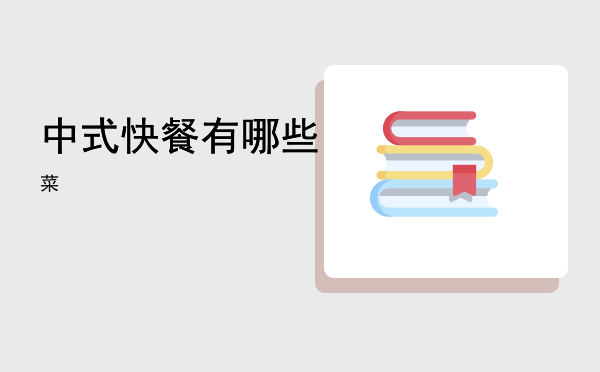 中式快餐有哪些

菜